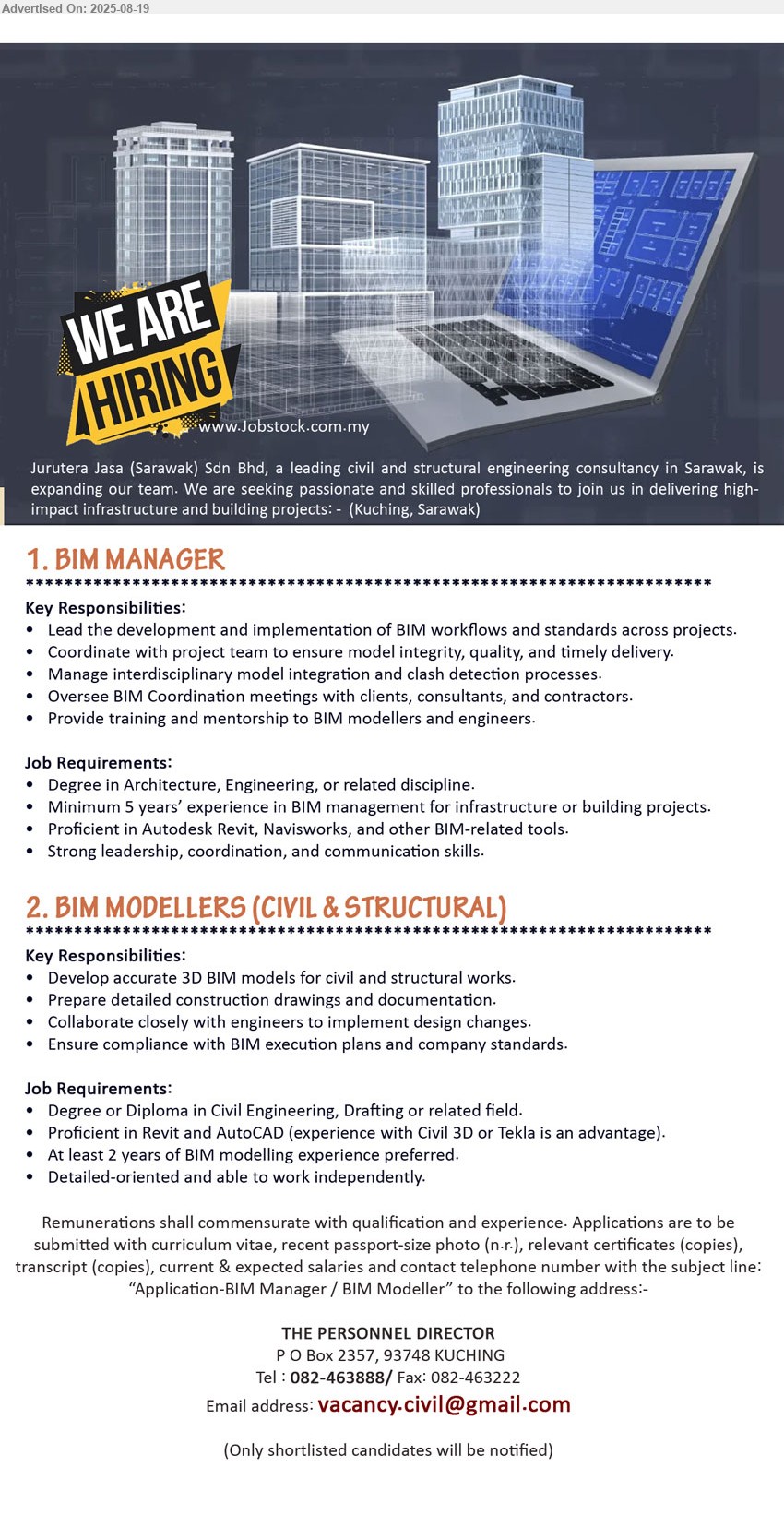 Advertised On: 2025-08-19

WE ARE HIRING

www.Jobstock.com.my

Jurutera Jasa (Sarawak) Sdn Bhd, a leading civil and structural engineering consultancy in Sarawak, is expanding our team. We are seeking passionate and skilled professionals to join us in delivering high-impact infrastructure and building projects: - (Kuching, Sarawak)

1. BIM MANAGER
**************************************************************************

Key Responsibilities:
• Lead the development and implementation of BIM workflows and standards across projects.
• Coordinate with project team to ensure model integrity, quality, and timely delivery.
• Manage interdisciplinary model integration and clash detection processes.
• Oversee BIM Coordination meetings with clients, consultants, and contractors.
• Provide training and mentorship to BIM modellers and engineers.

Job Requirements:
• Degree in Architecture, Engineering, or related discipline.
• Minimum 5 years' experience in BIM management for infrastructure or building projects.
• Proficient in Autodesk Revit, Navisworks, and other BIM-related tools.
• Strong leadership, coordination, and communication skills.

2. BIM MODELLERS (CIVIL & STRUCTURAL)
**************************************************************************

Key Responsibilities:
• Develop accurate 3D BIM models for civil and structural works.
• Prepare detailed construction drawings and documentation.
• Collaborate closely with engineers to implement design changes.
• Ensure compliance with BIM execution plans and company standards.

Job Requirements:
• Degree or Diploma in Civil Engineering, Drafting or related field.
• Proficient in Revit and AutoCAD (experience with Civil 3D or Tekla is an advantage).
• At least 2 years of BIM modelling experience preferred.
• Detailed-oriented and able to work independently.

Remunerations shall commensurate with qualification and experience. Applications are to be submitted with curriculum vitae, recent passport-size photo (n.r.), relevant certificates (copies), transcript (copies), current & expected salaries and contact telephone number with the subject line: "Application-BIM Manager / BIM Modeller" to the following address:-

THE PERSONNEL DIRECTOR
P O Box 2357, 93748 KUCHING
Tel : 082-463888/ Fax: 082-463222
Email address: vacancy.civil@gmail.com

(Only shortlisted candidates will be notified)